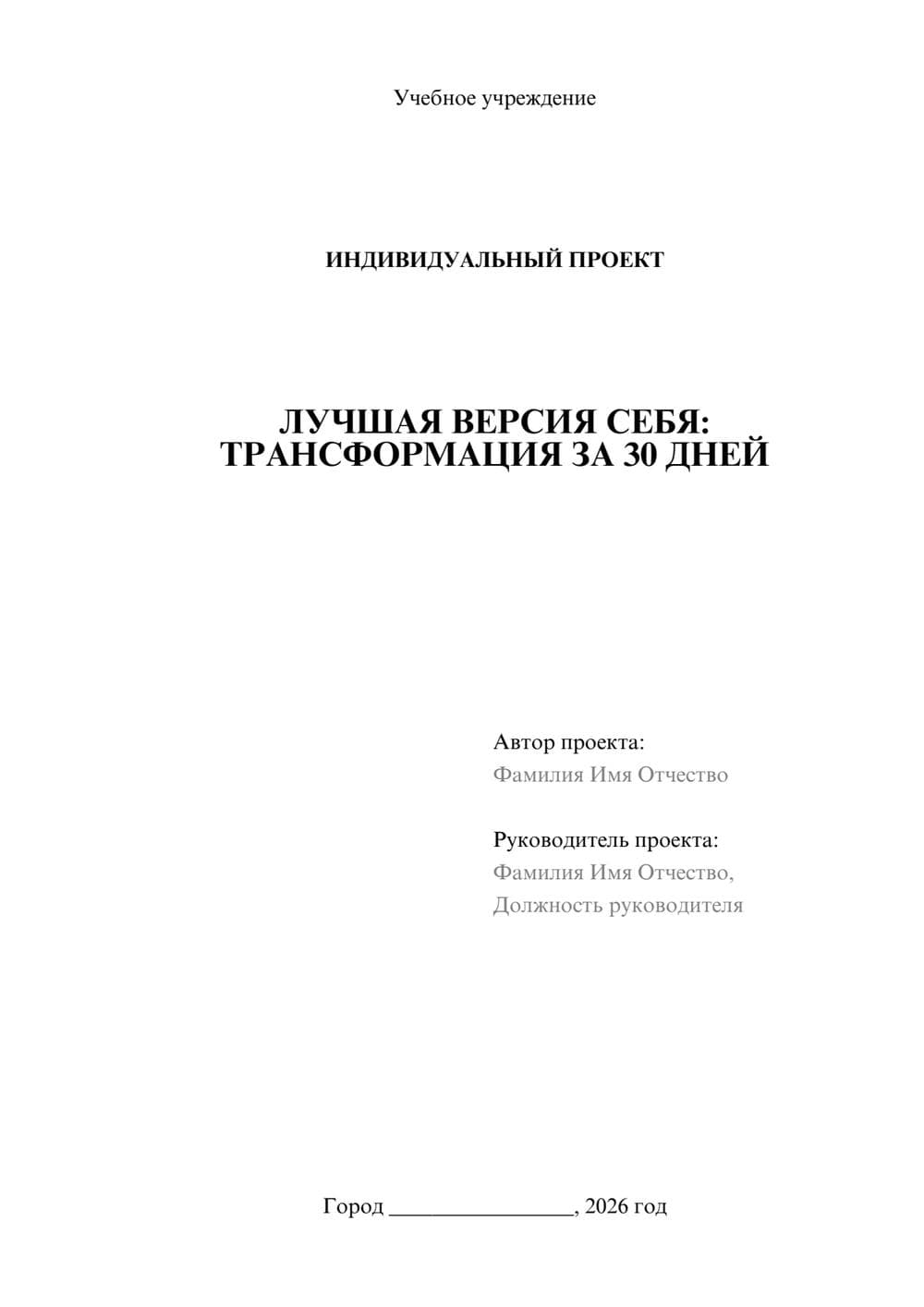 Учебное учреждение

ИНДИВИДУАЛЬНЫЙ ПРОЕКТ

ЛУЧШАЯ ВЕРСИЯ СЕБЯ: ТРАНСФОРМАЦИЯ ЗА 30 ДНЕЙ

Автор проекта:
Фамилия Имя Отчество

Руководитель проекта:
Фамилия Имя Отчество,
Должность руководителя

Город ________________, 2026 год